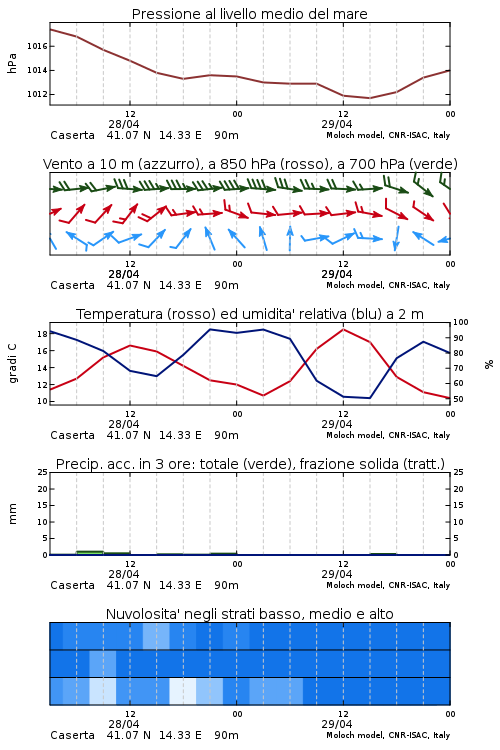 Pressione al livello medio del mare

hPa

1016
1014
1012

12
28/04
00
12
29/04
00

Caserta 41.07 N 14.33 E 90m
Moloch model, CNR-ISAC, Italy

Vento a 10 m (azzurro), a 850 hPa (rosso), a 700 hPa (verde)

12
28/04
00
12
29/04
00

Caserta 41.07 N 14.33 E 90m
Moloch model, CNR-ISAC, Italy

Temperatura (rosso) ed umidita' relativa (blu) a 2 m

gradi C

18
16
14
12
10

100
90
80
70
60
50

%

12
28/04
00
12
29/04
00

Caserta 41.07 N 14.33 E 90m
Moloch model, CNR-ISAC, Italy

Precip. acc. in 3 ore: totale (verde), frazione solida (tratt.)

mm

25
20
15
10
5
0

25
20
15
10
5
0

12
28/04
00
12
29/04
00

Caserta 41.07 N 14.33 E 90m
Moloch model, CNR-ISAC, Italy

Nuvolosita' negli strati basso, medio e alto

12
28/04
00
12
29/04
00

Caserta 41.07 N 14.33 E 90m
Moloch model, CNR-ISAC, Italy